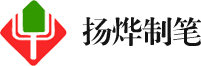 扬烨制笔